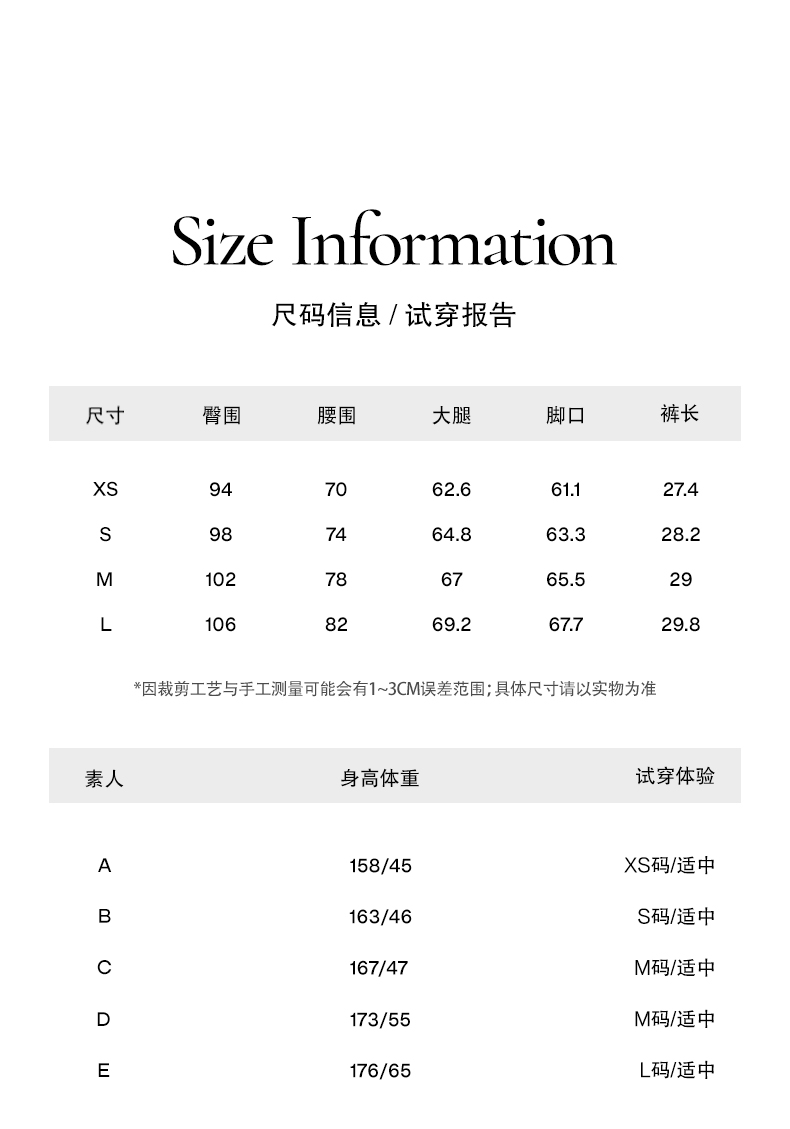 Size Information

尺码信息 / 试穿报告

| 尺寸 | 臀围 | 腰围 | 大腿 | 脚口 | 裤长 |
|---|---|---|---|---|---|
| XS | 94 | 70 | 62.6 | 61.1 | 27.4 |
| S | 98 | 74 | 64.8 | 63.3 | 28.2 |
| M | 102 | 78 | 67 | 65.5 | 29 |
| L | 106 | 82 | 69.2 | 67.7 | 29.8 |

*因裁剪工艺与手工测量可能会有1~3CM误差范围;具体尺寸请以实物为准

| 素人 | 身高体重 | 试穿体验 |
|---|---|---|
| A | 158/45 | XS码/适中 |
| B | 163/46 | S码/适中 |
| C | 167/47 | M码/适中 |
| D | 173/55 | M码/适中 |
| E | 176/65 | L码/适中 |